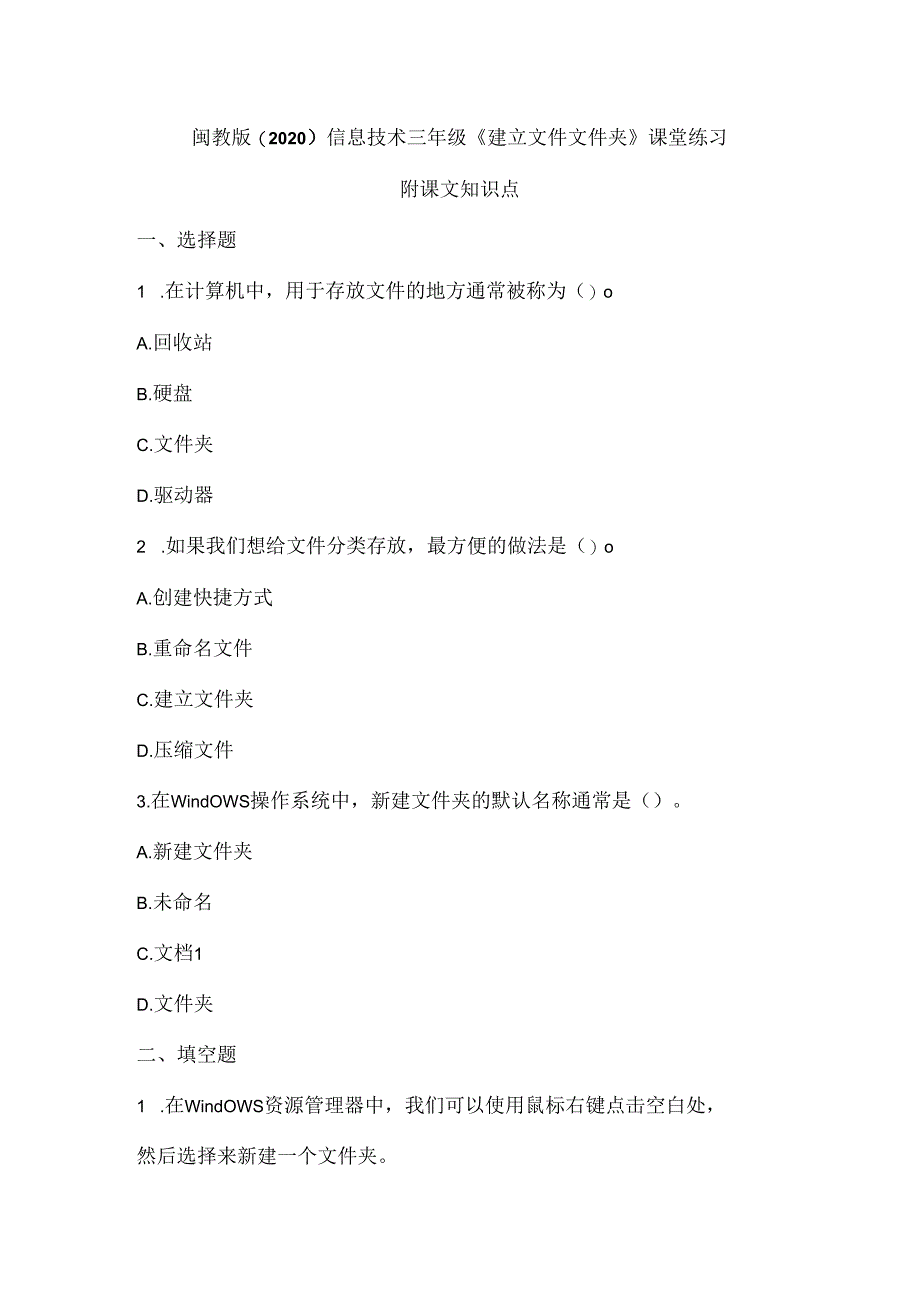 闽教版（2020）信息技术三年级《建立文件文件夹》课堂练习

附课文知识点

一、选择题

1 .在计算机中，用于存放文件的地方通常被称为（）o

A.回收站

B.硬盘

C.文件夹

D.驱动器

2 .如果我们想给文件分类存放，最方便的做法是（）o

A.创建快捷方式

B.重命名文件

C.建立文件夹

D.压缩文件

3.在WindOWS操作系统中，新建文件夹的默认名称通常是（）。

A.新建文件夹

B.未命名

C.文档1

D.文件夹

二、填空题

1 .在WindOWS资源管理器中，我们可以使用鼠标右键点击空白处，然后选择来新建一个文件夹。